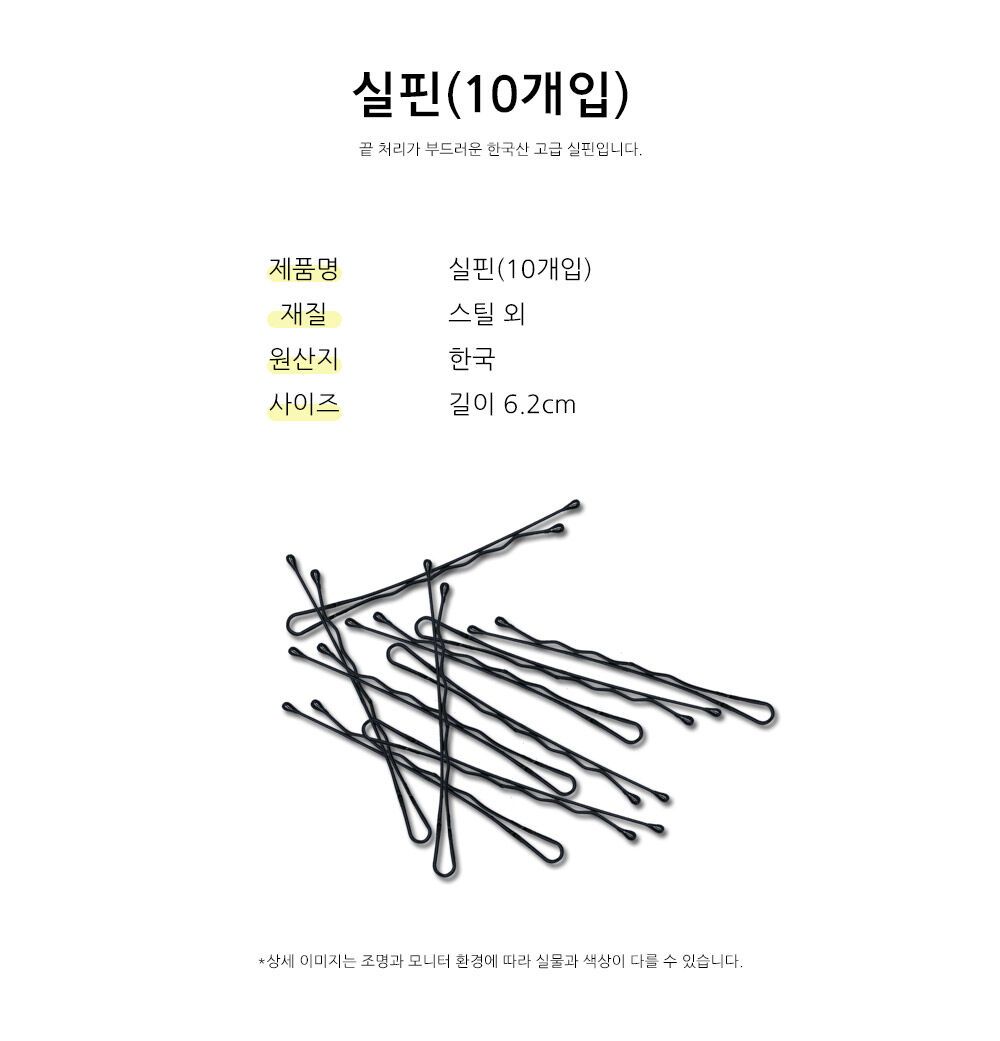 실핀(10개입)

끝 처리가 부드러운 한국산 고급 실핀입니다.

| 제품명 | 실핀(10개입) |
|---|---|
| 재질 | 스틸 외 |
| 원산지 | 한국 |
| 사이즈 | 길이 6.2cm |

*상세 이미지는 조명과 모니터 환경에 따라 실물과 색상이 다를 수 있습니다.